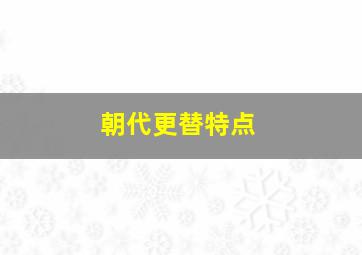 朝代更替特点